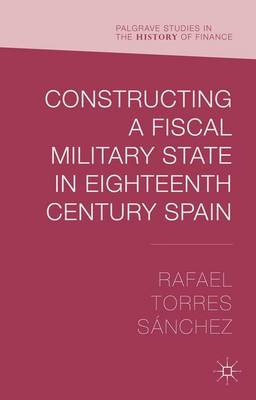 PALGRAVE STUDIES IN THE HISTORY OF FINANCE

CONSTRUCTING A FISCAL MILITARY STATE IN EIGHTEENTH CENTURY SPAIN

RAFAEL TORRES SÁNCHEZ